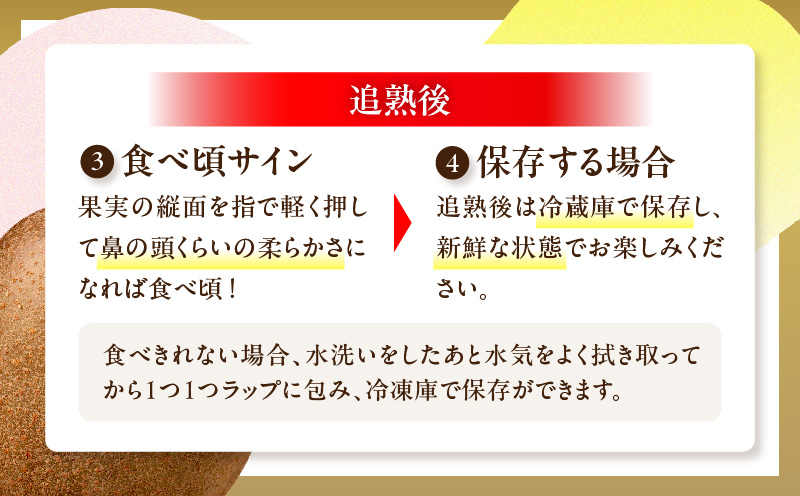 追熟後

3 食べ頃サイン

果実の縦面を指で軽く押して鼻の頭くらいの柔らかさになれば食べ頃！

4 保存する場合

追熟後は冷蔵庫で保存し、新鮮な状態でお楽しみください。

食べきれない場合、水洗いをしたあと水気をよく拭き取ってから1つ1つラップに包み、冷凍庫で保存ができます。